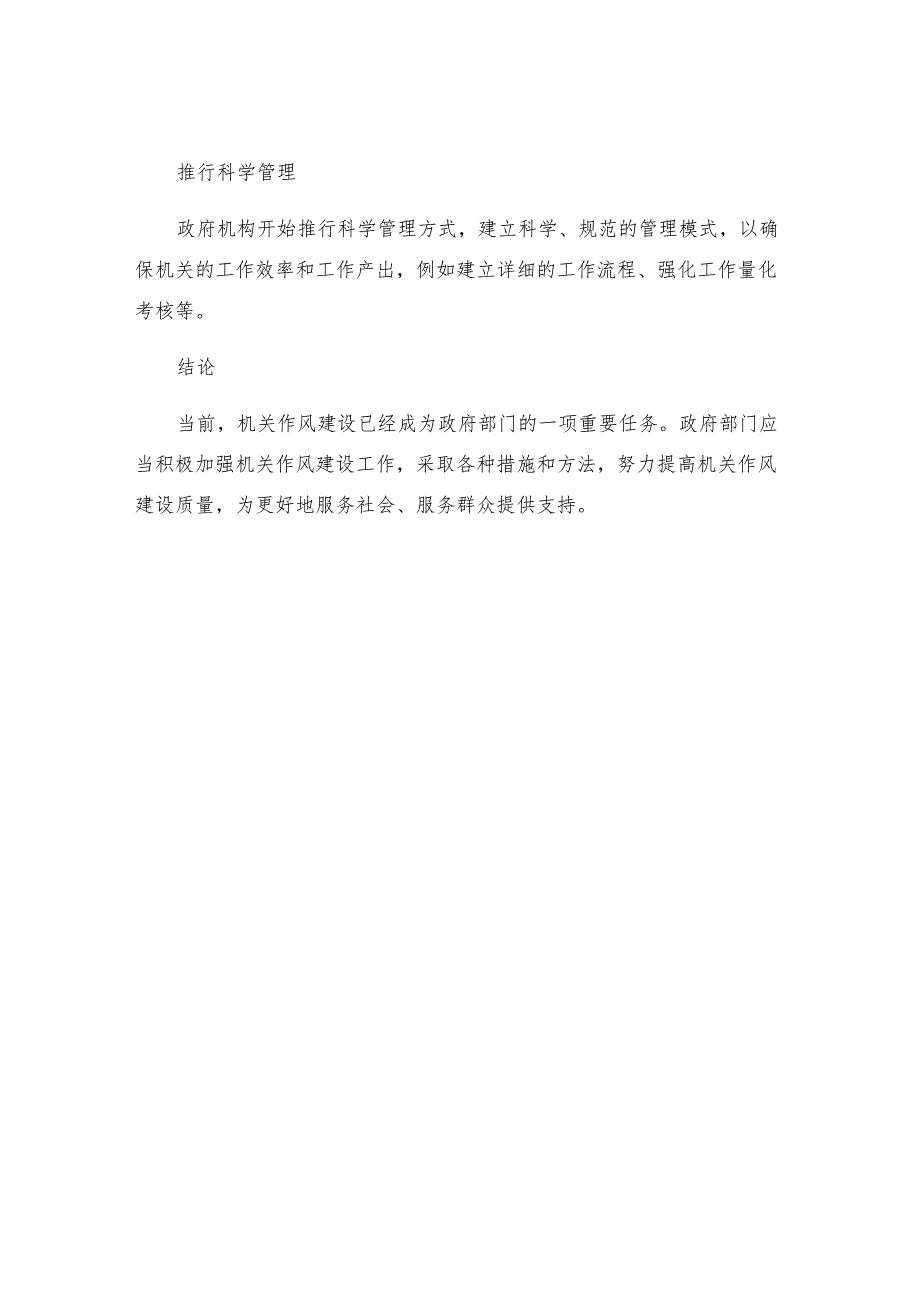 推行科学管理

政府机构开始推行科学管理方式，建立科学、规范的管理模式，以确保机关的工作效率和工作产出，例如建立详细的工作流程、强化工作量化考核等。

结论

当前，机关作风建设已经成为政府部门的一项重要任务。政府部门应当积极加强机关作风建设工作，采取各种措施和方法，努力提高机关作风建设质量，为更好地服务社会、服务群众提供支持。